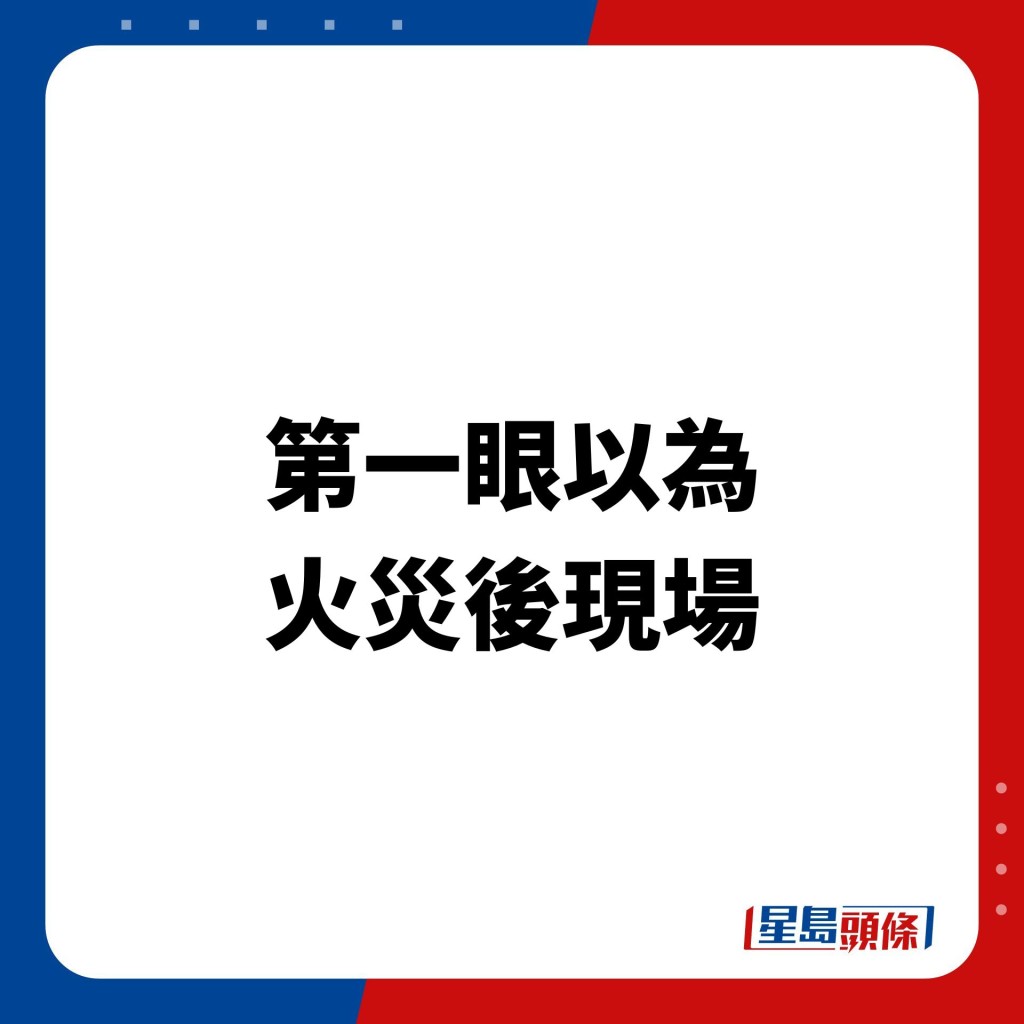 第一眼以為
火災後現場

星島頭條